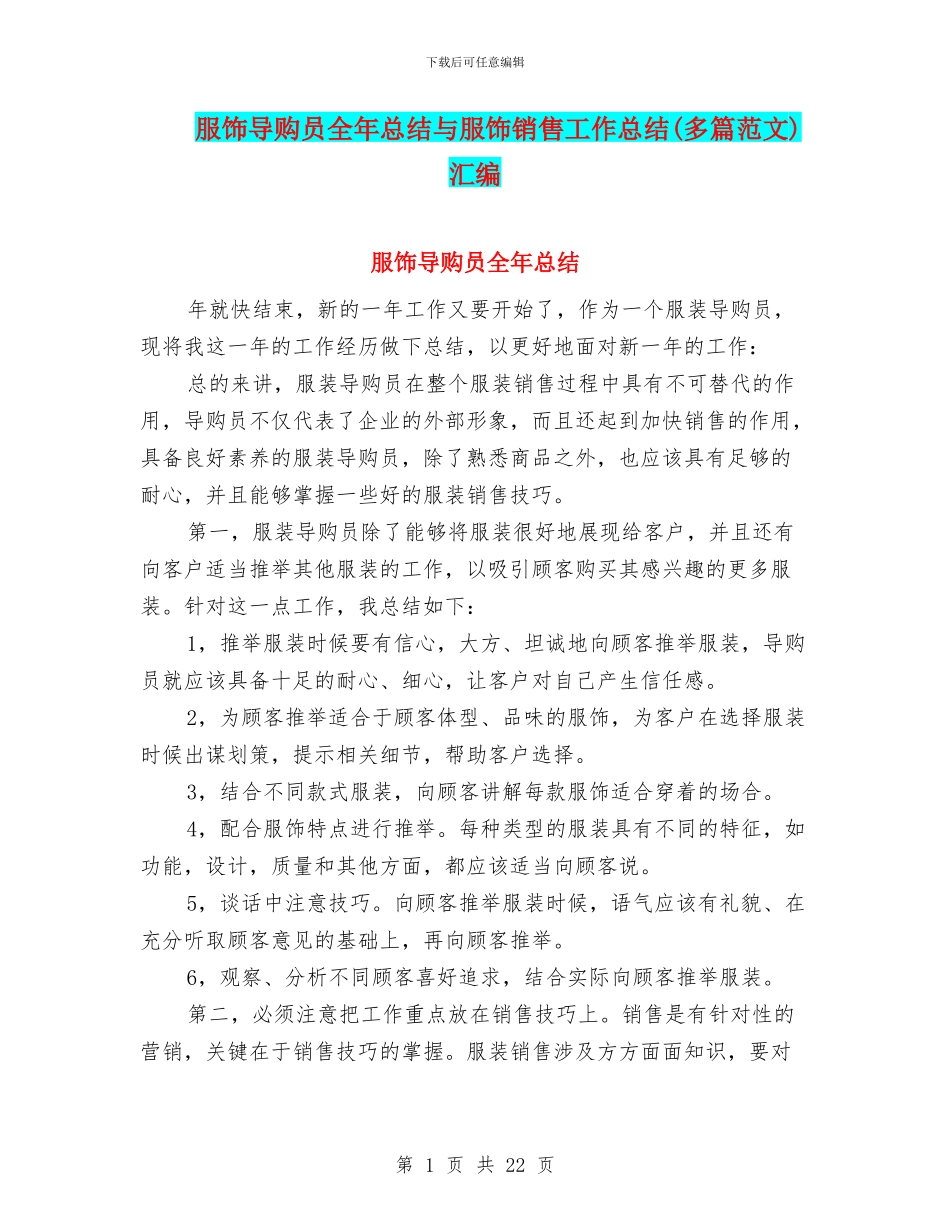 下载后可任意编辑

服饰导购员全年总结与服饰销售工作总结(多篇范文)汇编

服饰导购员全年总结

年就快结束，新的一年工作又要开始了，作为一个服装导购员，现将我这一年的工作经历做下总结，以更好地面对新一年的工作：

总的来讲，服装导购员在整个服装销售过程中具有不可替代的作用，导购员不仅代表了企业的外部形象，而且还起到加快销售的作用，具备良好素养的服装导购员，除了熟悉商品之外，也应该具有足够的耐心，并且能够掌握一些好的服装销售技巧。

第一，服装导购员除了能够将服装很好地展现给客户，并且还有向客户适当推举其他服装的工作，以吸引顾客购买其感兴趣的更多服装。针对这一点工作，我总结如下：

1，推举服装时候要有信心，大方、坦诚地向顾客推举服装，导购员就应该具备十足的耐心、细心，让客户对自己产生信任感。

2，为顾客推举适合于顾客体型、品味的服饰，为客户在选择服装时候出谋划策，提示相关细节，帮助客户选择。

3，结合不同款式服装，向顾客讲解每款服饰适合穿着的场合。

4，配合服饰特点进行推举。每种类型的服装具有不同的特征，如功能，设计，质量和其他方面，都应该适当向顾客说。

5，谈话中注意技巧。向顾客推举服装时候，语气应该有礼貌、在充分听取顾客意见的基础上，再向顾客推举。

6，观察、分析不同顾客喜好追求，结合实际向顾客推举服装。

第二，必须注意把工作重点放在销售技巧上。销售是有针对性的营销，关键在于销售技巧的掌握。服装销售涉及方方面面知识，要对

第 1 页 共 22 页